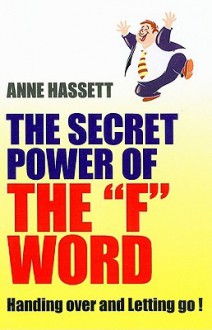 ANNE HASSETT

THE SECRET POWER OF THE “F” WORD

Handing over and Letting go !